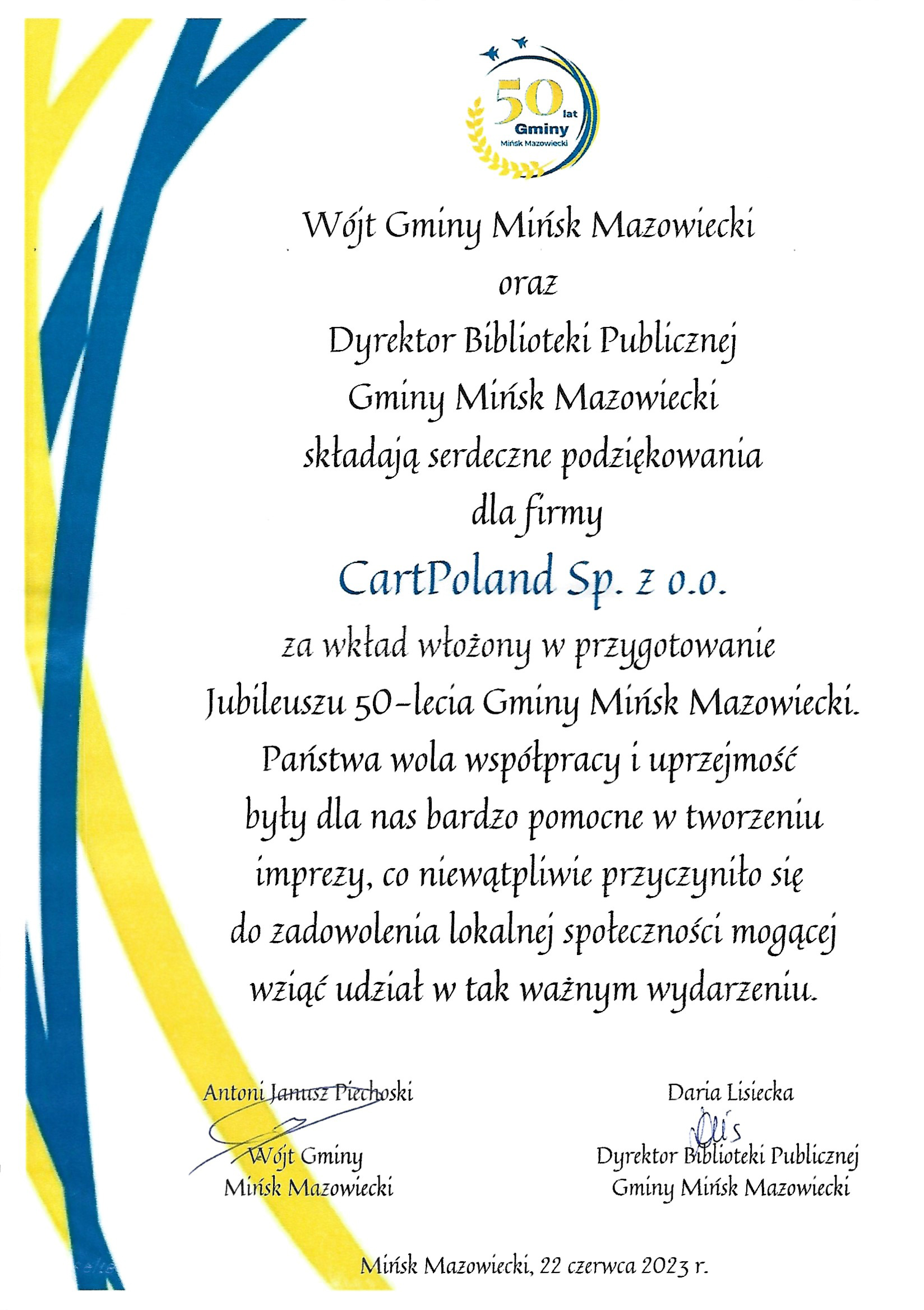 50 lat Gminy Mińsk Mazowiecki

Wójt Gminy Mińsk Mazowiecki
oraz
Dyrektor Biblioteki Publicznej
Gminy Mińsk Mazowiecki
składają serdeczne podziękowania
dla firmy

CartPoland Sp. z o.o.

za wkład włożony w przygotowanie Jubileuszu 50-lecia Gminy Mińsk Mazowiecki. Państwa wola współpracy i uprzejmość były dla nas bardzo pomocne w tworzeniu imprezy, co niewątpliwie przyczyniło się do zadowolenia lokalnej społeczności mogącej wziąć udział w tak ważnym wydarzeniu.

Antoni Janusz Piechoski
Wójt Gminy
Mińsk Mazowiecki

Daria Lisiecka
Dyrektor Biblioteki Publicznej
Gminy Mińsk Mazowiecki

Mińsk Mazowiecki, 22 czerwca 2023 r.